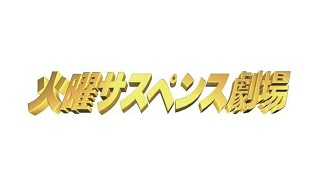 火曜サスペンス劇場